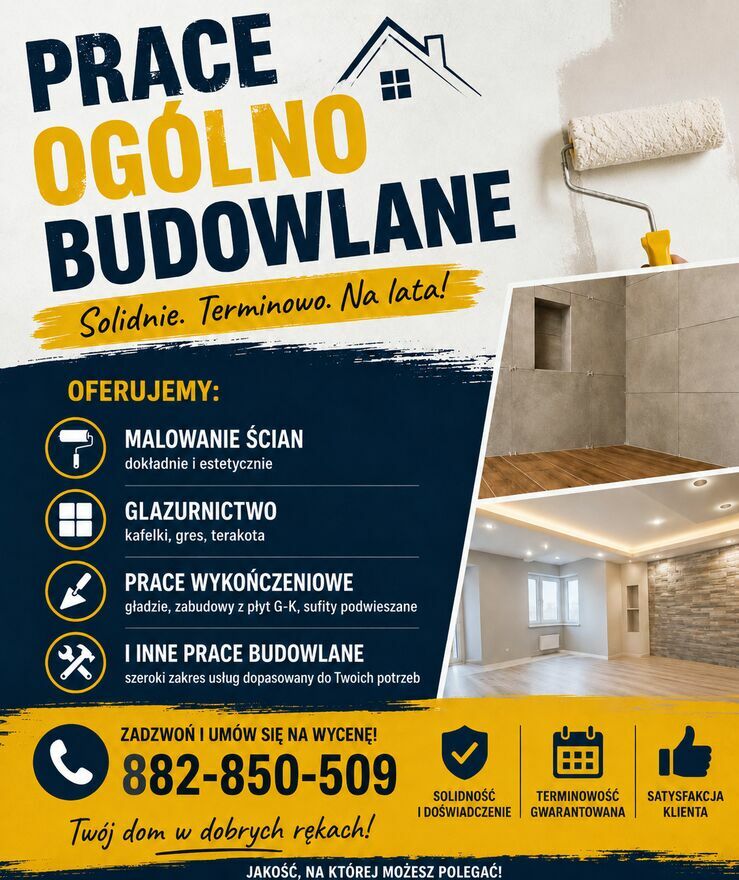 PRACE
OGÓLNO
BUDOWLANE

Solidnie. Terminowo. Na lata!

OFERUJEMY:

MALOWANIE ŚCIAN
dokładnie i estetycznie

GLAZURNICTWO
kafelki, gres, terakota

PRACE WYKOŃCZENIOWE
gładzie, zabudowy z płyt G-K, sufity podwieszane

I INNE PRACE BUDOWLANE
szeroki zakres usług dopasowany do Twoich potrzeb

ZADZWOŃ I UMÓW SIĘ NA WYCENĘ!
882-850-509

Twój dom w dobrych rękach!

SOLIDNOŚĆ
I DOŚWIADCZENIE

TERMINOWOŚĆ
GWARANTOWANA

SATYSFAKCJA
KLIENTA

JAKOŚĆ, NA KTÓREJ MOŻESZ POLEGAĆ!